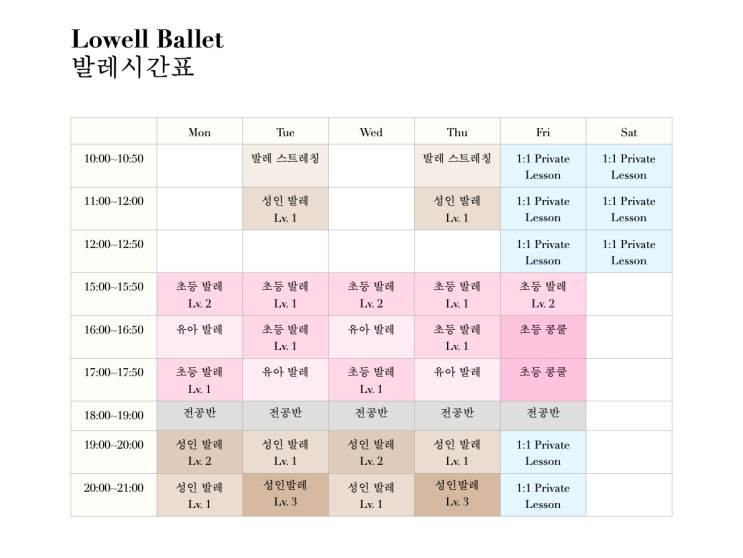 Lowell Ballet
발레시간표

| | Mon | Tue | Wed | Thu | Fri | Sat |
|---|---|---|---|---|---|---|
| 10:00~10:50 | | 발레 스트레칭 | | 발레 스트레칭 | 1:1 Private Lesson | 1:1 Private Lesson |
| 11:00~12:00 | | 성인 발레 Lv. 1 | | 성인 발레 Lv. 1 | 1:1 Private Lesson | 1:1 Private Lesson |
| 12:00~12:50 | | | | | 1:1 Private Lesson | 1:1 Private Lesson |
| 15:00~15:50 | 초등 발레 Lv. 2 | 초등 발레 Lv. 1 | 초등 발레 Lv. 2 | 초등 발레 Lv. 1 | 초등 발레 Lv. 2 | |
| 16:00~16:50 | 유아 발레 | 초등 발레 Lv. 1 | 유아 발레 | 초등 발레 Lv. 1 | 초등 콩쿨 | |
| 17:00~17:50 | 초등 발레 Lv. 1 | 유아 발레 | 초등 발레 Lv. 1 | 유아 발레 | 초등 콩쿨 | |
| 18:00~19:00 | 전공반 | 전공반 | 전공반 | 전공반 | 전공반 | |
| 19:00~20:00 | 성인 발레 Lv. 2 | 성인 발레 Lv. 1 | 성인 발레 Lv. 2 | 성인 발레 Lv. 1 | 1:1 Private Lesson | |
| 20:00~21:00 | 성인 발레 Lv. 1 | 성인발레 Lv. 3 | 성인 발레 Lv. 1 | 성인발레 Lv. 3 | 1:1 Private Lesson | |